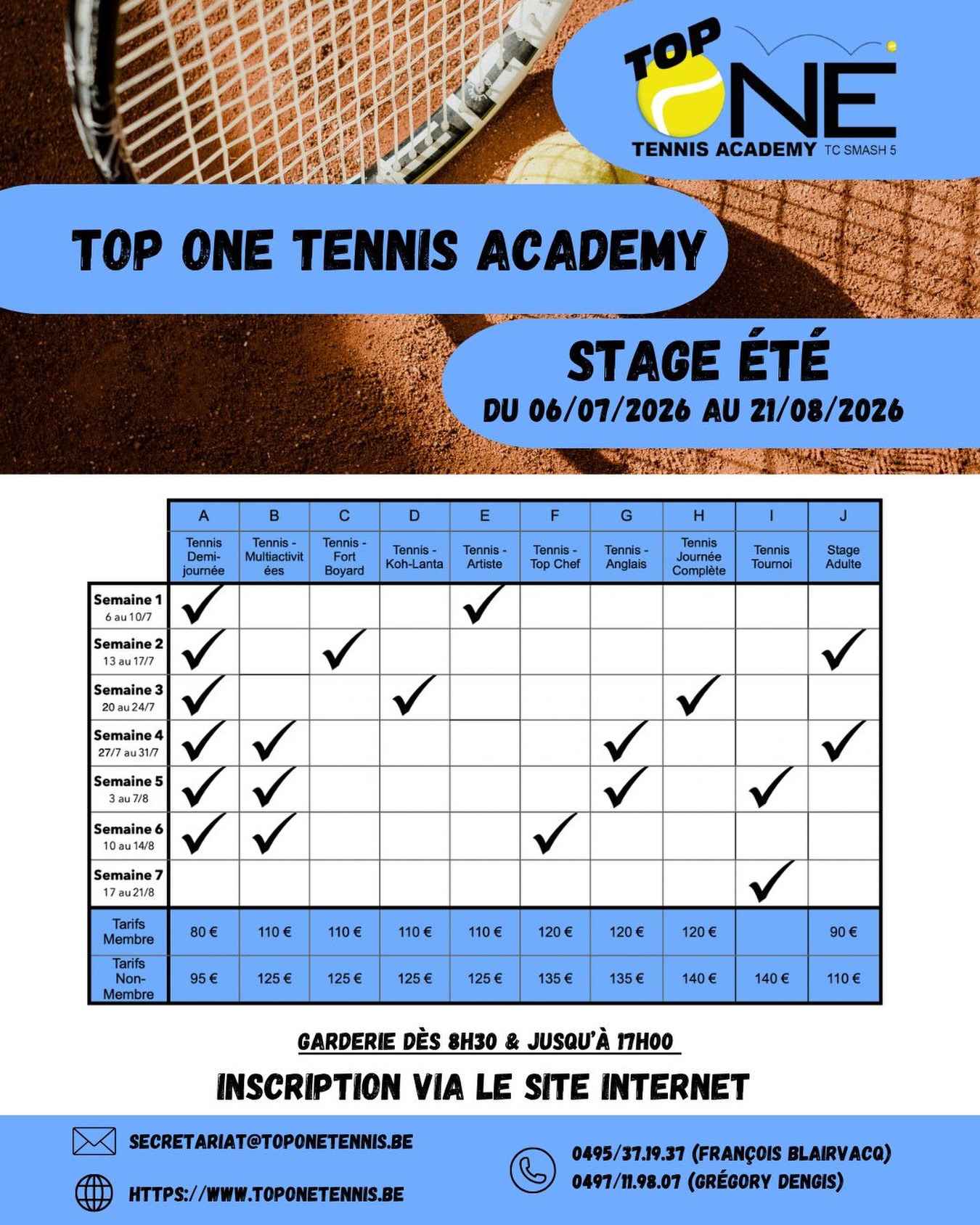 TOP ONE TENNIS ACADEMY TC SMASH 5

TOP ONE TENNIS ACADEMY

STAGE ÉTÉ
DU 06/07/2026 AU 21/08/2026

| | A | B | C | D | E | F | G | H | I | J |
|---|---|---|---|---|---|---|---|---|---|---|
| | Tennis Demi-journée | Tennis - Multiactivitées | Tennis - Fort Boyard | Tennis - Koh-Lanta | Tennis - Artiste | Tennis - Top Chef | Tennis - Anglais | Tennis Journée Complète | Tennis Tournoi | Stage Adulte |
| Semaine 1 6 au 10/7 | ✓ | | | | ✓ | | | | | |
| Semaine 2 13 au 17/7 | ✓ | | ✓ | | | | | | | ✓ |
| Semaine 3 20 au 24/7 | ✓ | | | ✓ | | | | ✓ | | |
| Semaine 4 27/7 au 31/7 | ✓ | ✓ | | | | | ✓ | | | ✓ |
| Semaine 5 3 au 7/8 | ✓ | ✓ | | | | | ✓ | | ✓ | |
| Semaine 6 10 au 14/8 | ✓ | ✓ | | | | ✓ | | | | |
| Semaine 7 17 au 21/8 | | | | | | | | | ✓ | |
| Tarifs Membre | 80 € | 110 € | 110 € | 110 € | 110 € | 120 € | 120 € | 120 € | | 90 € |
| Tarifs Non-Membre | 95 € | 125 € | 125 € | 125 € | 125 € | 135 € | 135 € | 140 € | 140 € | 110 € |

GARDERIE DÈS 8H30 & JUSQU'À 17H00

INSCRIPTION VIA LE SITE INTERNET

SECRETARIAT@TOPONETENNIS.BE
HTTPS://WWW.TOPONETENNIS.BE

0495/37.19.37 (FRANÇOIS BLAIRVACQ)
0497/11.98.07 (GRÉGORY DENGIS)